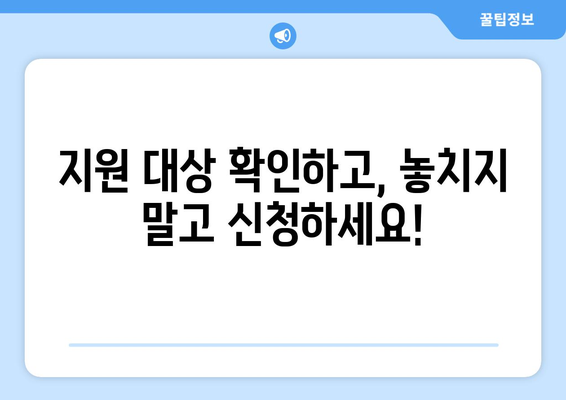 꿀팁정보

지원 대상 확인하고, 놓치지 말고 신청하세요!